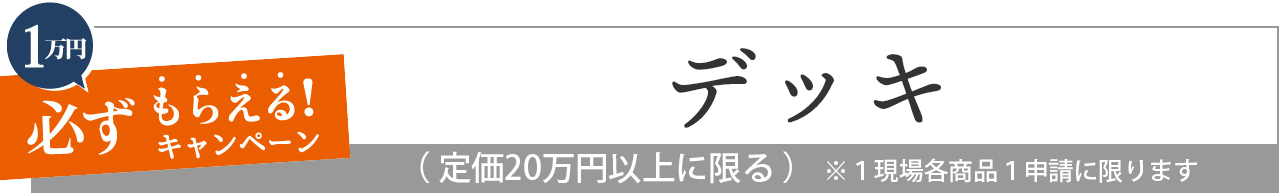 1万円
必ず もらえる!
キャンペーン

デッキ

（定価20万円以上に限る） ※１現場各商品１申請に限ります